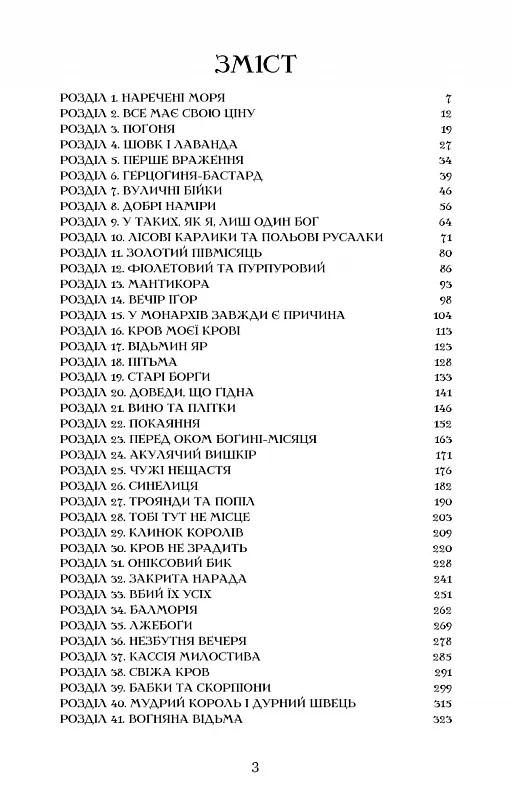 ЗМІСТ

РОЗДІЛ 1. НАРЕЧЕНІ МОРЯ 7
РОЗДІЛ 2. ВСЕ МАЄ СВОЮ ЦІНУ 12
РОЗДІЛ 3. ПОГОНЯ 19
РОЗДІЛ 4. ШОВК І ЛАВАНДА 27
РОЗДІЛ 5. ПЕРШЕ ВРАЖЕННЯ 34
РОЗДІЛ 6. ГЕРЦОГИНЯ-БАСТАРД 39
РОЗДІЛ 7. ВУЛИЧНІ БІЙКИ 46
РОЗДІЛ 8. ДОБРІ НАМІРИ 56
РОЗДІЛ 9. У ТАКИХ, ЯК Я, ЛИШ ОДИН БОГ 64
РОЗДІЛ 10. ЛІСОВІ КАРЛИКИ ТА ПОЛЬОВІ РУСАЛКИ 71
РОЗДІЛ 11. ЗОЛОТИЙ ПІВМІСЯЦЬ 80
РОЗДІЛ 12. ФІОЛЕТОВИЙ ТА ПУРПУРОВИЙ 86
РОЗДІЛ 13. МАНТИКОРА 93
РОЗДІЛ 14. ВЕЧІР ІГОР 98
РОЗДІЛ 15. У МОНАРХІВ ЗАВЖДИ Є ПРИЧИНА 104
РОЗДІЛ 16. КРОВ МОЄЇ КРОВІ 113
РОЗДІЛ 17. ВІДЬМИН ЯР 123
РОЗДІЛ 18. ПІТЬМА 128
РОЗДІЛ 19. СТАРІ БОРГИ 133
РОЗДІЛ 20. ДОВЕДИ, ЩО ГІДНА 141
РОЗДІЛ 21. ВИНО ТА ПЛІТКИ 146
РОЗДІЛ 22. ПОКАЯННЯ 152
РОЗДІЛ 23. ПЕРЕД ОКОМ БОГИНІ-МІСЯЦЯ 163
РОЗДІЛ 24. АКУЛЯЧИЙ ВИШКІР 171
РОЗДІЛ 25. ЧУЖІ НЕЩАСТЯ 176
РОЗДІЛ 26. СИНЕЛИЦЯ 182
РОЗДІЛ 27. ТРОЯНДИ ТА ПОПІЛ 190
РОЗДІЛ 28. ТОБІ ТУТ НЕ МІСЦЕ 203
РОЗДІЛ 29. КЛИНОК КОРОЛІВ 209
РОЗДІЛ 30. КРОВ НЕ ЗРАДИТЬ 220
РОЗДІЛ 31. ОНІКСОВИЙ БИК 228
РОЗДІЛ 32. ЗАКРИТА НАРАДА 241
РОЗДІЛ 33. ВБИЙ ЇХ УСІХ 251
РОЗДІЛ 34. БАЛМОРІЯ 262
РОЗДІЛ 35. ЛЖЕБОГИ 269
РОЗДІЛ 36. НЕЗБУТНЯ ВЕЧЕРЯ 278
РОЗДІЛ 37. КАССІЯ МИЛОСТИВА 285
РОЗДІЛ 38. СВІЖА КРОВ 291
РОЗДІЛ 39. БАБКИ ТА СКОРПІОНИ 299
РОЗДІЛ 40. МУДРИЙ КОРОЛЬ І ДУРНИЙ ШВЕЦЬ 315
РОЗДІЛ 41. ВОГНЯНА ВІДЬМА 323

3